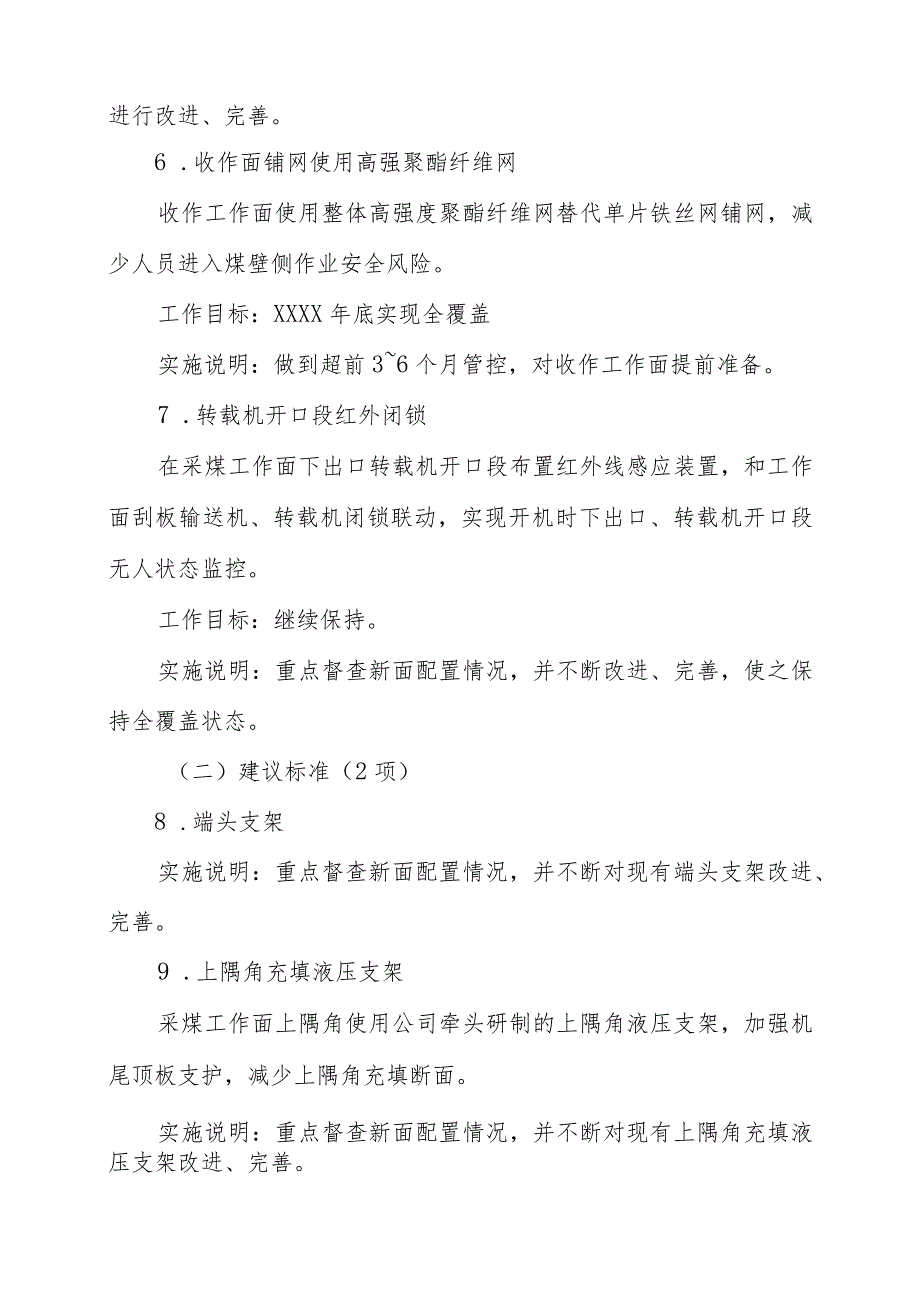 进行改进、完善。

6．收作面铺网使用高强聚酯纤维网

收作工作面使用整体高强度聚酯纤维网替代单片铁丝网铺网，减少人员进入煤壁侧作业安全风险。

工作目标：XXXX年底实现全覆盖

实施说明：做到超前3~6个月管控，对收作工作面提前准备。

7．转载机开口段红外闭锁

在采煤工作面下出口转载机开口段布置红外线感应装置，和工作面刮板输送机、转载机闭锁联动，实现开机时下出口、转载机开口段无人状态监控。

工作目标：继续保持。

实施说明：重点督查新面配置情况，并不断改进、完善，使之保持全覆盖状态。

（二）建议标准（2项）

8．端头支架

实施说明：重点督查新面配置情况，并不断对现有端头支架改进、完善。

9．上隅角充填液压支架

采煤工作面上隅角使用公司牵头研制的上隅角液压支架，加强机尾顶板支护，减少上隅角充填断面。

实施说明：重点督查新面配置情况，并不断对现有上隅角充填液压支架改进、完善。